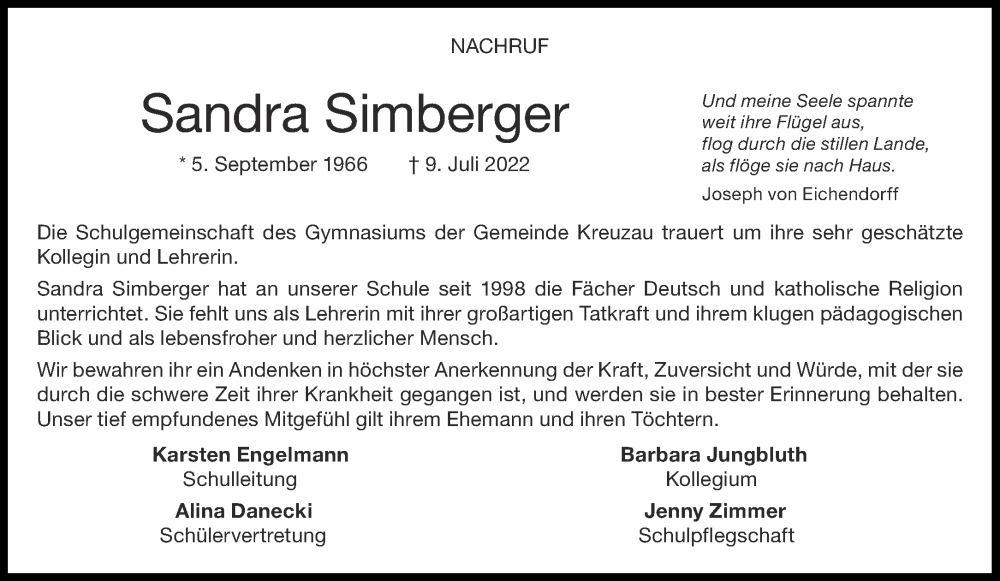 NACHRUF

Sandra Simberger

* 5. September 1966 † 9. Juli 2022

Und meine Seele spannte
weit ihre Flügel aus,
flog durch die stillen Lande,
als flöge sie nach Haus.

Joseph von Eichendorff

Die Schulgemeinschaft des Gymnasiums der Gemeinde Kreuzau trauert um ihre sehr geschätzte Kollegin und Lehrerin.

Sandra Simberger hat an unserer Schule seit 1998 die Fächer Deutsch und katholische Religion unterrichtet. Sie fehlt uns als Lehrerin mit ihrer großartigen Tatkraft und ihrem klugen pädagogischen Blick und als lebensfroher und herzlicher Mensch.

Wir bewahren ihr ein Andenken in höchster Anerkennung der Kraft, Zuversicht und Würde, mit der sie durch die schwere Zeit ihrer Krankheit gegangen ist, und werden sie in bester Erinnerung behalten. Unser tief empfundenes Mitgefühl gilt ihrem Ehemann und ihren Töchtern.

Karsten Engelmann
Schulleitung

Alina Danecki
Schülervertretung

Barbara Jungbluth
Kollegium

Jenny Zimmer
Schulpflegschaft